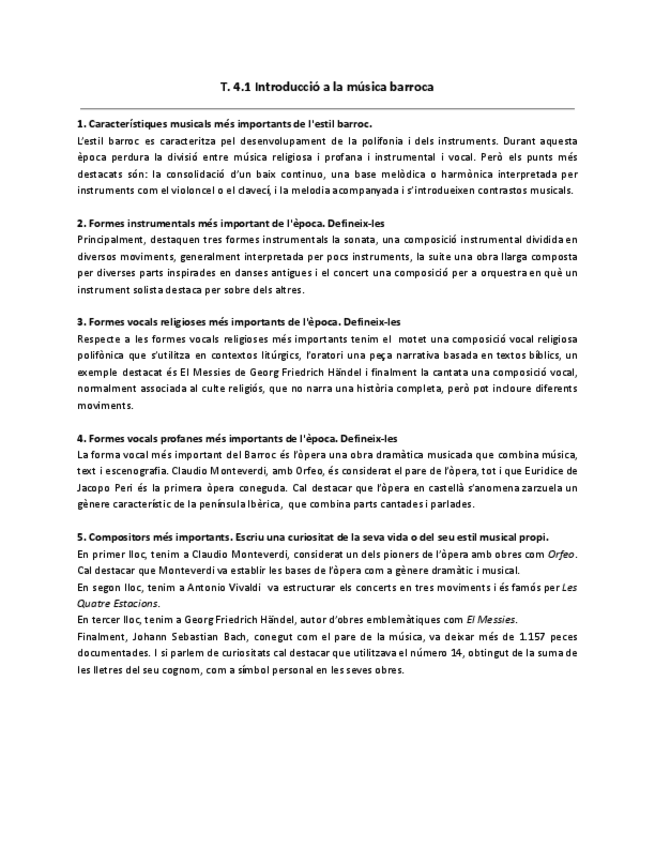 T. 4.1 Introducció a la música barroca

1. Característiques musicals més importants de l'estil barroc.
L'estil barroc es caracteritza pel desenvolupament de la polifonia i dels instruments. Durant aquesta època perdura la divisió entre música religiosa i profana i instrumental i vocal. Però els punts més destacats són: la consolidació d'un baix continuo, una base melòdica o harmònica interpretada per instruments com el violoncel o el clavecí, i la melodia acompanyada i s'introdueixen contrastos musicals.

2. Formes instrumentals més important de l'època. Defineix-les
Principalment, destaquen tres formes instrumentals la sonata, una composició instrumental dividida en diversos moviments, generalment interpretada per pocs instruments, la suite una obra llarga composta per diverses parts inspirades en danses antigues i el concert una composició per a orquestra en què un instrument solista destaca per sobre dels altres.

3. Formes vocals religioses més importants de l'època. Defineix-les
Respecte a les formes vocals religioses més importants tenim el motet una composició vocal religiosa polifònica que s'utilitza en contextos litúrgics, l'oratori una peça narrativa basada en textos bíblics, un exemple destacat és El Messies de Georg Friedrich Händel i finalment la cantata una composició vocal, normalment associada al culte religiós, que no narra una història completa, però pot incloure diferents moviments.

4. Formes vocals profanes més importants de l'època. Defineix-les
La forma vocal més important del Barroc és l'òpera una obra dramàtica musicada que combina música, text i escenografia. Claudio Monteverdi, amb Orfeo, és considerat el pare de l'òpera, tot i que Euridice de Jacopo Peri és la primera òpera coneguda. Cal destacar que l'òpera en castellà s'anomena zarzuela un gènere característic de la península Ibèrica, que combina parts cantades i parlades.

5. Compositors més importants. Escriu una curiositat de la seva vida o del seu estil musical propi.
En primer lloc, tenim a Claudio Monteverdi, considerat un dels pioners de l'òpera amb obres com Orfeo. Cal destacar que Monteverdi va establir les bases de l'òpera com a gènere dramàtic i musical.
En segon lloc, tenim a Antonio Vivaldi va estructurar els concerts en tres moviments i és famós per Les Quatre Estacions.
En tercer lloc, tenim a Georg Friedrich Händel, autor d'obres emblemàtiques com El Messies.
Finalment, Johann Sebastian Bach, conegut com el pare de la música, va deixar més de 1.157 peces documentades. I si parlem de curiositats cal destacar que utilitzava el número 14, obtingut de la suma de les lletres del seu cognom, com a símbol personal en les seves obres.